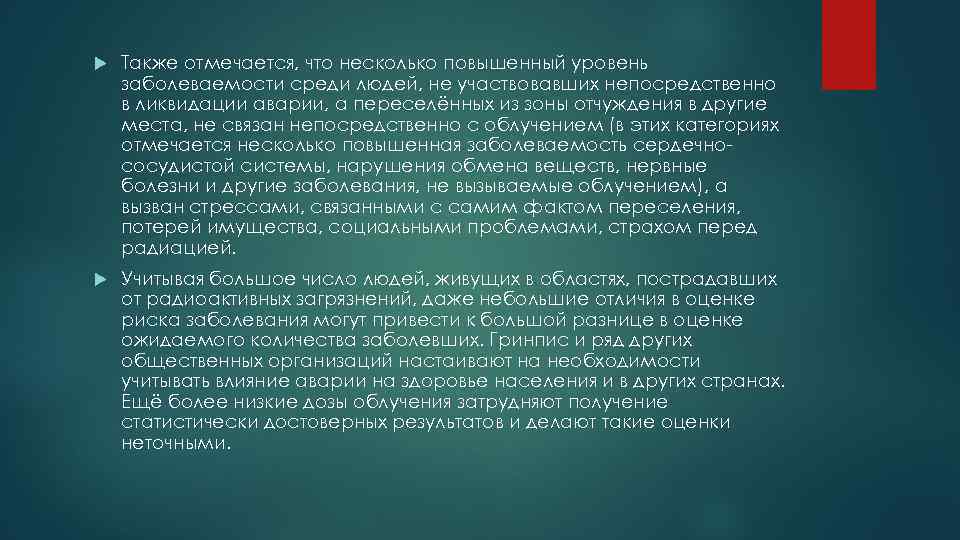 Также отмечается, что несколько повышенный уровень заболеваемости среди людей, не участвовавших непосредственно в ликвидации аварии, а переселённых из зоны отчуждения в другие места, не связан непосредственно с облучением (в этих категориях отмечается несколько повышенная заболеваемость сердечно-сосудистой системы, нарушения обмена веществ, нервные болезни и другие заболевания, не вызываемые облучением), а вызван стрессами, связанными с самим фактом переселения, потерей имущества, социальными проблемами, страхом перед радиацией.

Учитывая большое число людей, живущих в областях, пострадавших от радиоактивных загрязнений, даже небольшие отличия в оценке риска заболевания могут привести к большой разнице в оценке ожидаемого количества заболевших. Гринпис и ряд других общественных организаций настаивают на необходимости учитывать влияние аварии на здоровье населения и в других странах. Ещё более низкие дозы облучения затрудняют получение статистически достоверных результатов и делают такие оценки неточными.